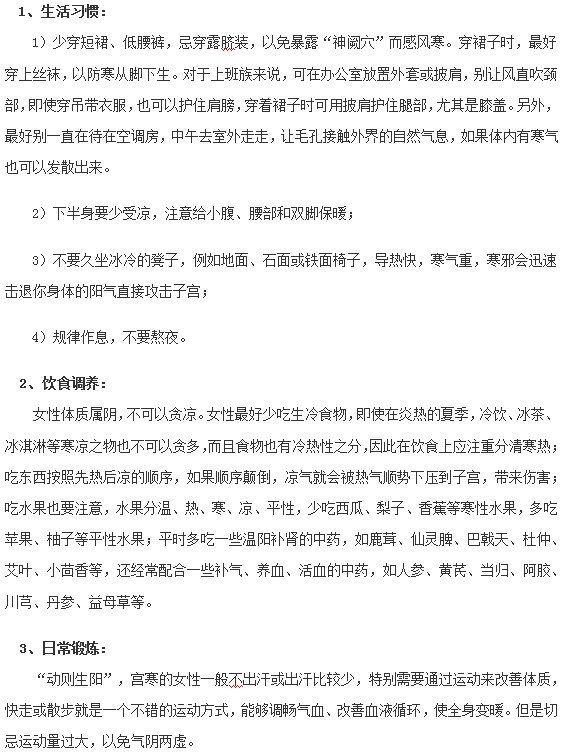 1、生活习惯：

1）少穿短裙、低腰裤，忌穿露脐装，以免暴露“神阙穴”而感风寒。穿裙子时，最好穿上丝袜，以防寒从脚下生。对于上班族来说，可在办公室放置外套或披肩，别让风直吹颈部，即使穿吊带衣服，也可以护住肩膀，穿着裙子时可用披肩护住腿部，尤其是膝盖。另外，最好别一直在待在空调房，中午去室外走走，让毛孔接触外界的自然气息，如果体内有寒气也可以发散出来。

2）下半身要少受凉，注意给小腹、腰部和双脚保暖；

3）不要久坐冰冷的凳子，例如地面、石面或铁面椅子，导热快，寒气重，寒邪会迅速击退你身体的阳气直接攻击子宫；

4）规律作息，不要熬夜。

2、饮食调养：

女性体质属阴，不可以贪凉。女性最好少吃生冷食物，即使在炎热的夏季，冷饮、冰茶、冰淇淋等寒凉之物也不可以贪多，而且食物也有冷热性之分，因此在饮食上应注重分清寒热；吃东西按照先热后凉的顺序，如果顺序颠倒，凉气就会被热气顺势下压到子宫，带来伤害；吃水果也要注意，水果分温、热、寒、凉、平性，少吃西瓜、梨子、香蕉等寒性水果，多吃苹果、柚子等平性水果；平时多吃一些温阳补肾的中药，如鹿茸、仙灵脾、巴戟天、杜仲、艾叶、小茴香等，还经常配合一些补气、养血、活血的中药，如人参、黄芪、当归、阿胶、川芎、丹参、益母草等。

3、日常锻炼：

“动则生阳”，宫寒的女性一般不出汗或出汗比较少，特别需要通过运动来改善体质，快走或散步就是一个不错的运动方式，能够调畅气血、改善血液循环，使全身变暖。但是切忌运动量过大，以免气阴两虚。